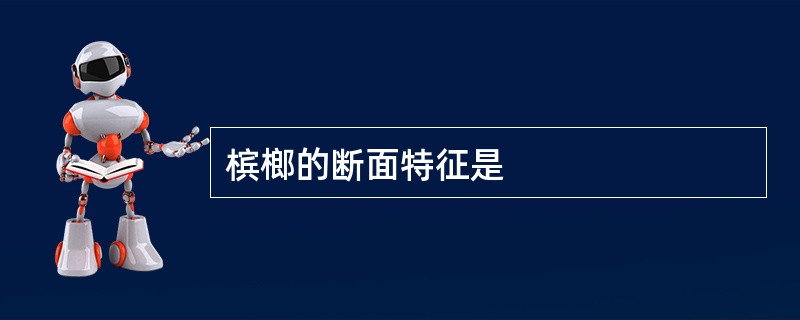 槟榔的断面特征是